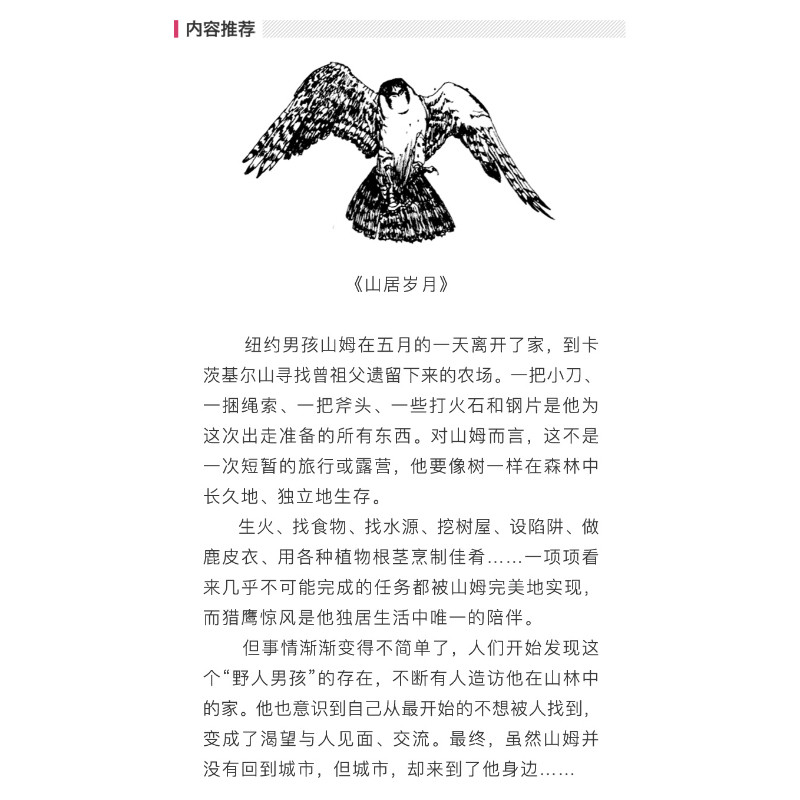 内容推荐

《山居岁月》

纽约男孩山姆在五月的一天离开了家，到卡茨基尔山寻找曾祖父遗留下来的农场。一把小刀、一捆绳索、一把斧头、一些打火石和钢片是他为这次出走准备的所有东西。对山姆而言，这不是一次短暂的旅行或露营，他要像树一样在森林中长久地、独立地生存。

生火、找食物、找水源、挖树屋、设陷阱、做鹿皮衣、用各种植物根茎烹制佳肴……一项项看来几乎不可能完成的任务都被山姆完美地实现，而猎鹰惊风是他独居生活中唯一的陪伴。

但事情渐渐变得不简单了，人们开始发现这个“野人男孩”的存在，不断有人造访他在山林中的家。他也意识到自己从最开始的不想被人找到，变成了渴望与人见面、交流。最终，虽然山姆并没有回到城市，但城市，却来到了他身边……